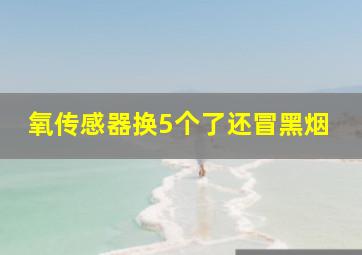 氧传感器换5个了还冒黑烟